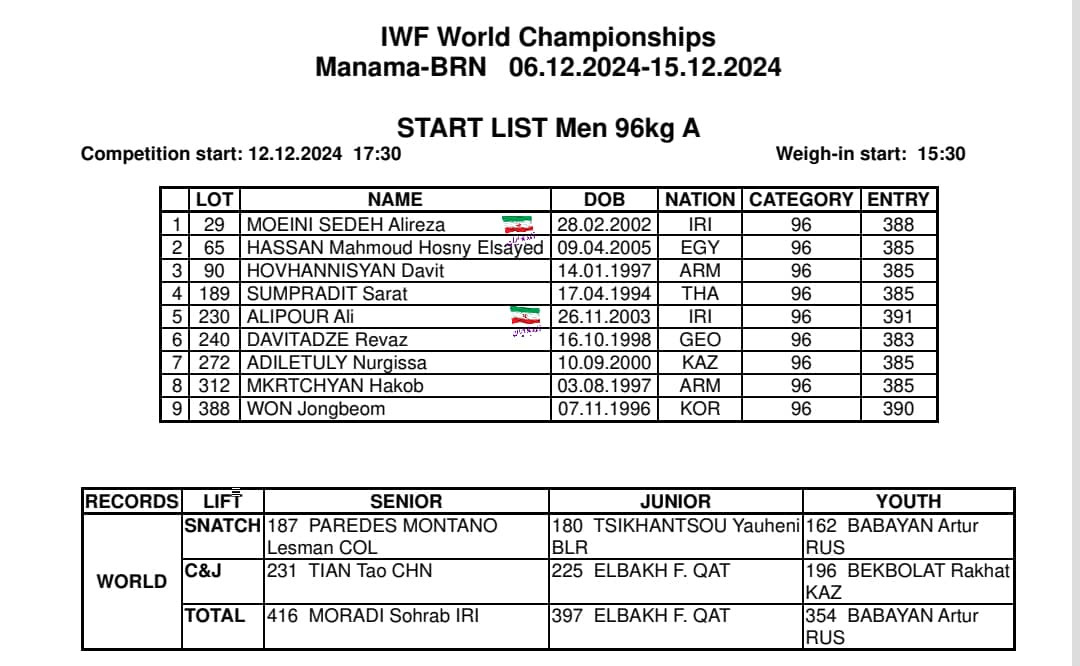 IWF World Championships
Manama-BRN 06.12.2024-15.12.2024

START LIST Men 96kg A

Competition start: 12.12.2024 17:30

Weigh-in start: 15:30

| | LOT | NAME | DOB | NATION | CATEGORY | ENTRY |
|---|---|---|---|---|---|---|
| 1 | 29 | MOEINI SEDEH Alireza | 28.02.2002 | IRI | 96 | 388 |
| 2 | 65 | HASSAN Mahmoud Hosny Elsayed | 09.04.2005 | EGY | 96 | 385 |
| 3 | 90 | HOVHANNISYAN Davit | 14.01.1997 | ARM | 96 | 385 |
| 4 | 189 | SUMPRADIT Sarat | 17.04.1994 | THA | 96 | 385 |
| 5 | 230 | ALIPOUR Ali | 26.11.2003 | IRI | 96 | 391 |
| 6 | 240 | DAVITADZE Revaz | 16.10.1998 | GEO | 96 | 383 |
| 7 | 272 | ADILETULY Nurgissa | 10.09.2000 | KAZ | 96 | 385 |
| 8 | 312 | MKRTCHYAN Hakob | 03.08.1997 | ARM | 96 | 385 |
| 9 | 388 | WON Jongbeom | 07.11.1996 | KOR | 96 | 390 |

| RECORDS | LIFT | SENIOR | JUNIOR | YOUTH |
|---|---|---|---|---|
| WORLD | SNATCH | 187 PAREDES MONTANO Lesman COL | 180 TSIKHANTSOU Yauheni BLR | 162 BABAYAN Artur RUS |
| | C&J | 231 TIAN Tao CHN | 225 ELBAKH F. QAT | 196 BEKBOLAT Rakhat KAZ |
| | TOTAL | 416 MORADI Sohrab IRI | 397 ELBAKH F. QAT | 354 BABAYAN Artur RUS |